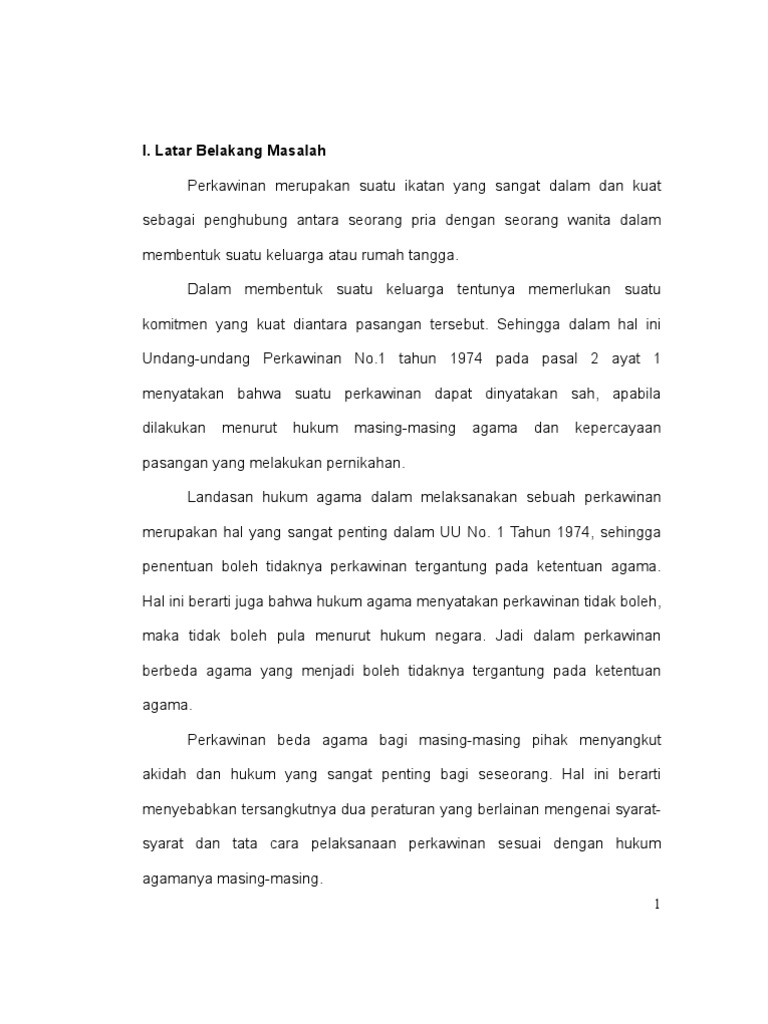 I. Latar Belakang Masalah

Perkawinan merupakan suatu ikatan yang sangat dalam dan kuat sebagai penghubung antara seorang pria dengan seorang wanita dalam membentuk suatu keluarga atau rumah tangga.

Dalam membentuk suatu keluarga tentunya memerlukan suatu komitmen yang kuat diantara pasangan tersebut. Sehingga dalam hal ini Undang-undang Perkawinan No.1 tahun 1974 pada pasal 2 ayat 1 menyatakan bahwa suatu perkawinan dapat dinyatakan sah, apabila dilakukan menurut hukum masing-masing agama dan kepercayaan pasangan yang melakukan pernikahan.

Landasan hukum agama dalam melaksanakan sebuah perkawinan merupakan hal yang sangat penting dalam UU No. 1 Tahun 1974, sehingga penentuan boleh tidaknya perkawinan tergantung pada ketentuan agama. Hal ini berarti juga bahwa hukum agama menyatakan perkawinan tidak boleh, maka tidak boleh pula menurut hukum negara. Jadi dalam perkawinan berbeda agama yang menjadi boleh tidaknya tergantung pada ketentuan agama.

Perkawinan beda agama bagi masing-masing pihak menyangkut akidah dan hukum yang sangat penting bagi seseorang. Hal ini berarti menyebabkan tersangkutnya dua peraturan yang berlainan mengenai syarat-syarat dan tata cara pelaksanaan perkawinan sesuai dengan hukum agamanya masing-masing.

1